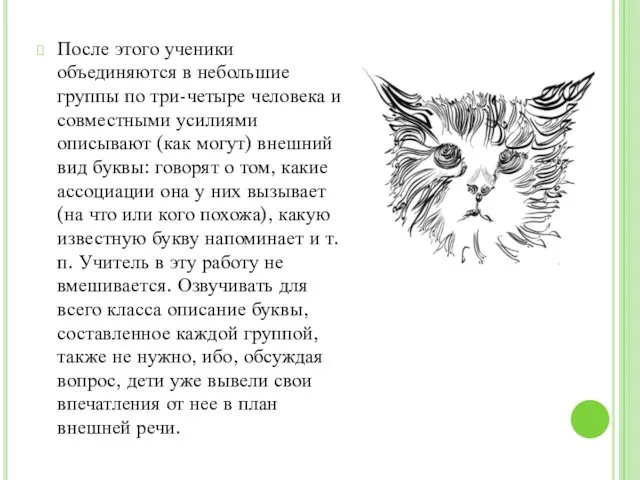 После этого ученики объединяются в небольшие группы по три-четыре человека и совместными усилиями описывают (как могут) внешний вид буквы: говорят о том, какие ассоциации она у них вызывает (на что или кого похожа), какую известную букву напоминает и т. п. Учитель в эту работу не вмешивается. Озвучивать для всего класса описание буквы, составленное каждой группой, также не нужно, ибо, обсуждая вопрос, дети уже вывели свои впечатления от нее в план внешней речи.